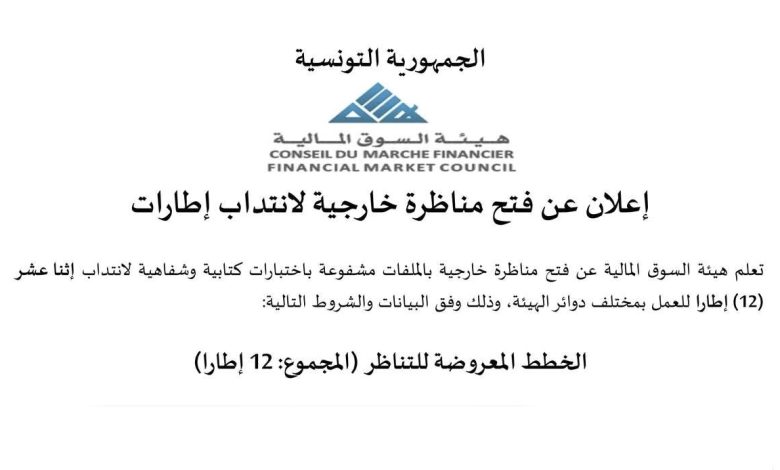 الجمهورية التونسية

هيئة السوق المالية
CONSEIL DU MARCHE FINANCIER
FINANCIAL MARKET COUNCIL

إعلان عن فتح مناظرة خارجية لانتداب إطارات

تعلم هيئة السوق المالية عن فتح مناظرة خارجية بالملفات مشفوعة باختبارات كتابية وشفاهية لانتداب إثنا عشر (12) إطارا للعمل بمختلف دوائر الهيئة، وذلك وفق البيانات والشروط التالية:

الخطط المعروضة للتناظر (المجموع: 12 إطارا)